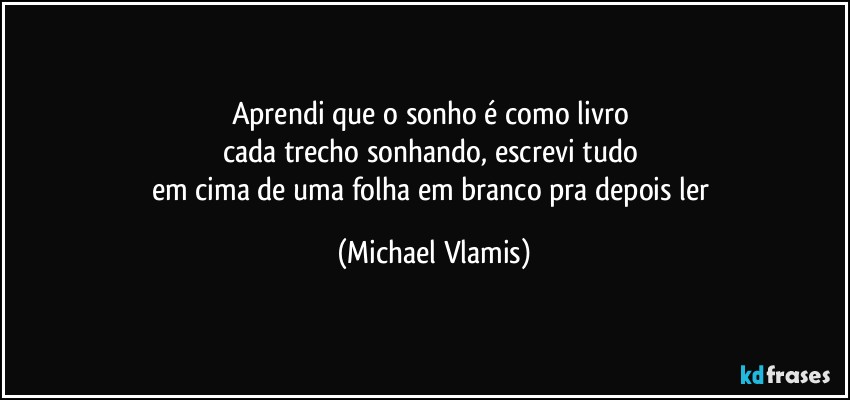 Aprendi que o sonho é como livro
cada trecho sonhando, escrevi tudo
em cima de uma folha em branco pra depois ler

(Michael Vlamis)

kdfrases